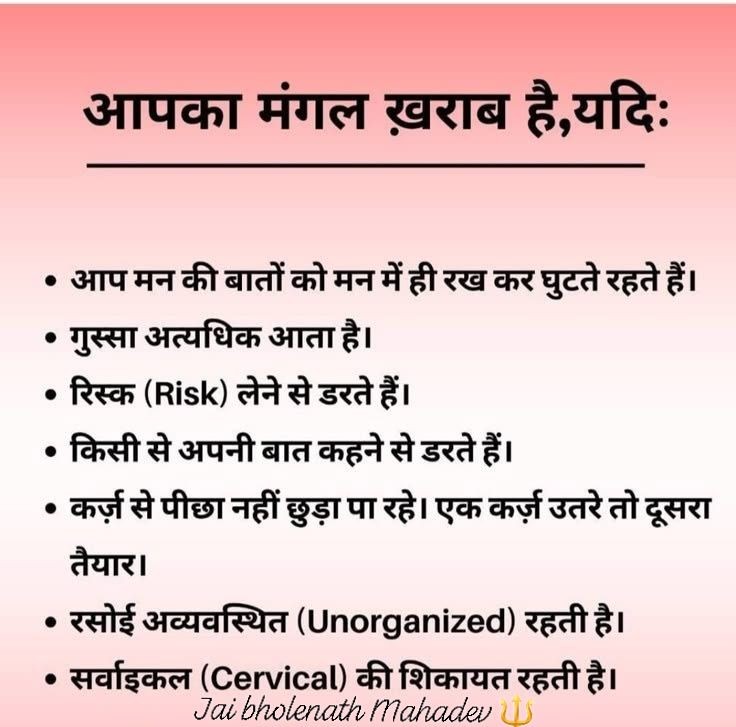 आपका मंगल ख़राब है,यदिः

• आप मन की बातों को मन में ही रख कर घुटते रहते हैं।
• गुस्सा अत्यधिक आता है।
• रिस्क (Risk) लेने से डरते हैं।
• किसी से अपनी बात कहने से डरते हैं।
• कर्ज़ से पीछा नहीं छुड़ा पा रहे। एक कर्ज़ उतरे तो दूसरा तैयार।
• रसोई अव्यवस्थित (Unorganized) रहती है।
• सर्वाइकल (Cervical) की शिकायत रहती है।

Jai bholenath Mahadev